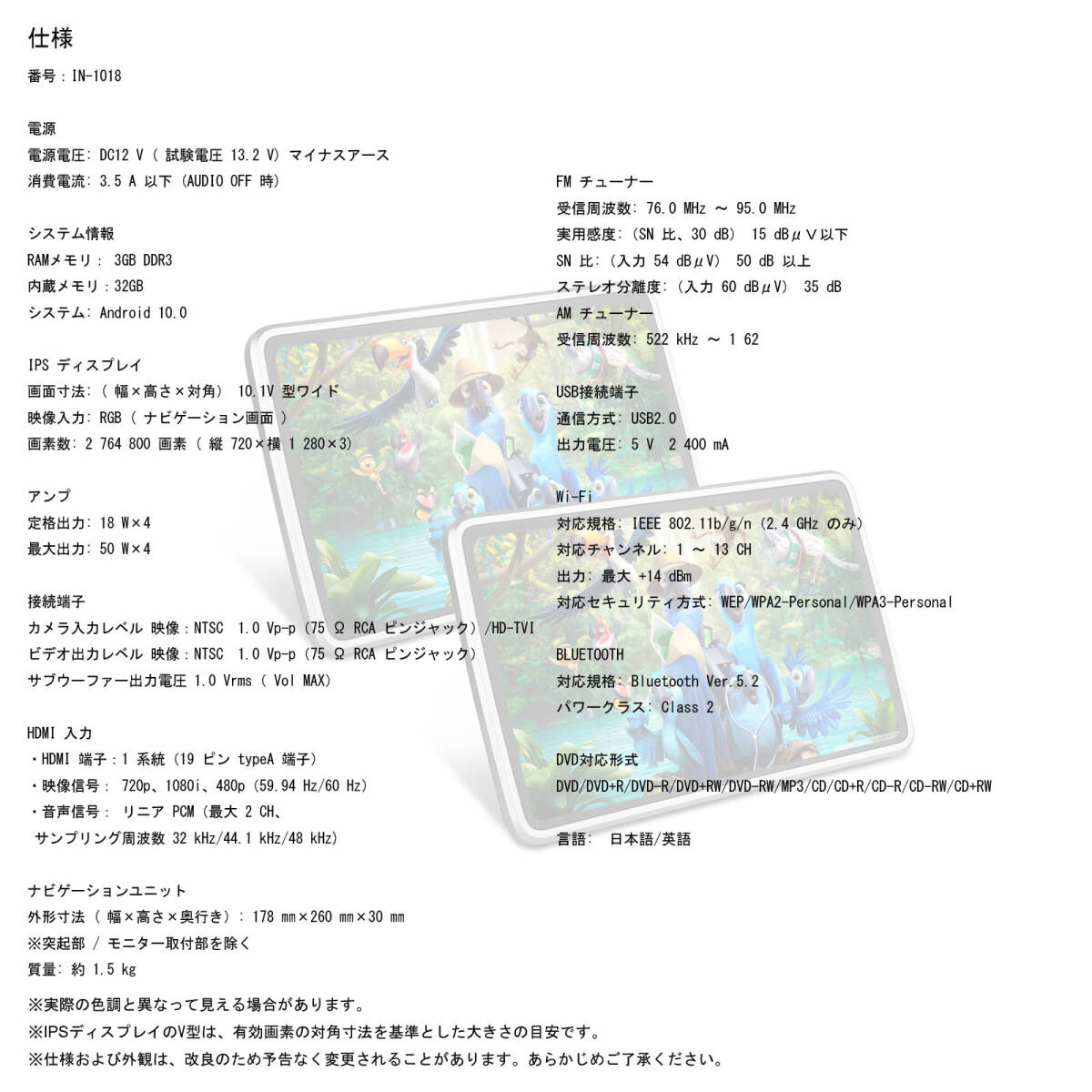 仕様

番号：IN-1018

電源
電源電圧: DC12 V ( 試験電圧 13.2 V) マイナスアース
消費電流: 3.5 A 以下 (AUDIO OFF 時)

システム情報
RAMメモリ： 3GB DDR3
内蔵メモリ：32GB
システム: Android 10.0

IPS ディスプレイ
画面寸法: ( 幅×高さ×対角) 10.1V 型ワイド
映像入力: RGB ( ナビゲーション画面 )
画素数: 2 764 800 画素 ( 縦 720×横 1 280×3)

アンプ
定格出力: 18 W×4
最大出力: 50 W×4

接続端子
カメラ入力レベル 映像：NTSC 1.0 Vp-p (75 Ω RCA ピンジャック) /HD-TVI
ビデオ出力レベル 映像：NTSC 1.0 Vp-p (75 Ω RCA ピンジャック)
サブウーファー出力電圧 1.0 Vrms ( Vol MAX)

HDMI 入力
・HDMI 端子：1 系統 (19 ピン typeA 端子)
・映像信号： 720p、1080i、480p (59.94 Hz/60 Hz)
・音声信号： リニア PCM (最大 2 CH、
サンプリング周波数 32 kHz/44.1 kHz/48 kHz)

ナビゲーションユニット
外形寸法 ( 幅×高さ×奥行き) : 178 mm×260 mm×30 mm
※突起部 / モニター取付部を除く
質量: 約 1.5 kg

FM チューナー
受信周波数: 76.0 MHz ～ 95.0 MHz
実用感度: (SN 比、30 dB) 15 dBμV以下
SN 比: (入力 54 dBμV) 50 dB 以上
ステレオ分離度: (入力 60 dBμV) 35 dB
AM チューナー
受信周波数: 522 kHz ～ 1 62

USB接続端子
通信方式: USB2.0
出力電圧: 5 V 2 400 mA

Wi-Fi
対応規格: IEEE 802.11b/g/n (2.4 GHz のみ)
対応チャンネル: 1 ～ 13 CH
出力: 最大 +14 dBm
対応セキュリティ方式: WEP/WPA2-Personal/WPA3-Personal

BLUETOOTH
対応規格: Bluetooth Ver.5.2
パワークラス: Class 2

DVD対応形式
DVD/DVD+R/DVD-R/DVD+RW/DVD-RW/MP3/CD/CD+R/CD-R/CD-RW/CD+RW

言語: 日本語/英語

※実際の色調と異なって見える場合があります。
※IPSディスプレイのV型は、有効画素の対角寸法を基準とした大きさの目安です。
※仕様および外観は、改良のため予告なく変更されることがあります。あらかじめご了承ください。